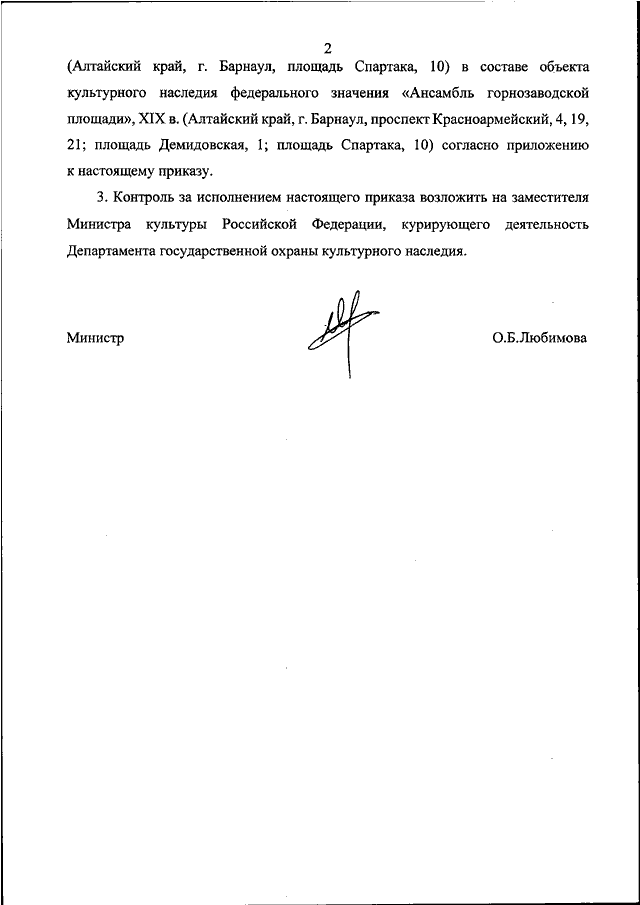 2

(Алтайский край, г. Барнаул, площадь Спартака, 10) в составе объекта культурного наследия федерального значения «Ансамбль горнозаводской площади», XIX в. (Алтайский край, г. Барнаул, проспект Красноармейский, 4, 19, 21; площадь Демидовская, 1; площадь Спартака, 10) согласно приложению к настоящему приказу.

3. Контроль за исполнением настоящего приказа возложить на заместителя Министра культуры Российской Федерации, курирующего деятельность Департамента государственной охраны культурного наследия.

Министр

О.Б.Любимова